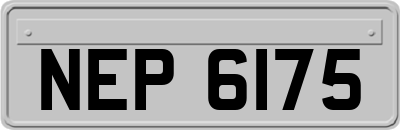 NEP 6175